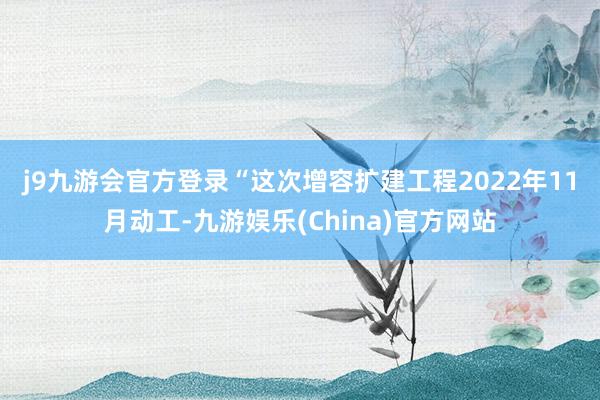 j9九游会官方登录“这次增容扩建工程2022年11月动工-九游娱乐(China)官方网站